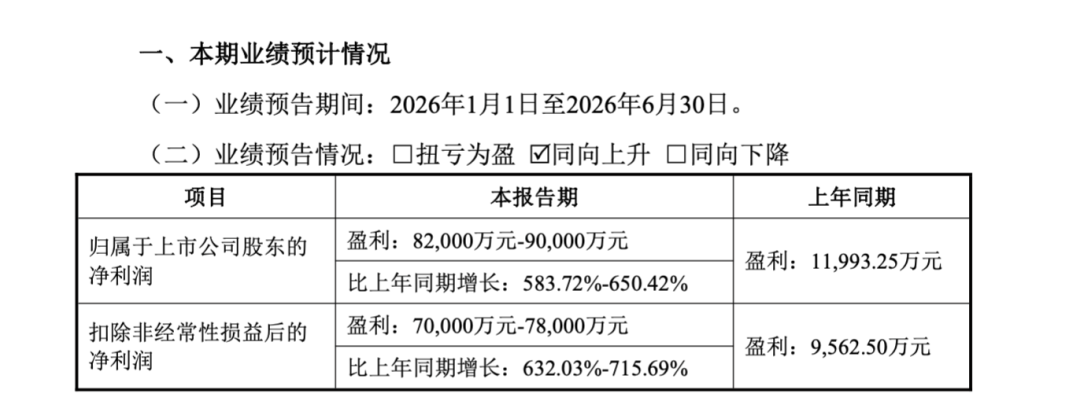 一、本期业绩预计情况

（一）业绩预告期间：2026年1月1日至2026年6月30日。

（二）业绩预告情况：☐扭亏为盈 ☑同向上升 ☐同向下降

| 项目 | 本报告期 | 上年同期 |
|---|---|---|
| 归属于上市公司股东的净利润 | 盈利：82,000万元-90,000万元 | 盈利：11,993.25万元 |
|  | 比上年同期增长：583.72%-650.42% |  |
| 扣除非经常性损益后的净利润 | 盈利：70,000万元-78,000万元 | 盈利：9,562.50万元 |
|  | 比上年同期增长：632.03%-715.69% |  |